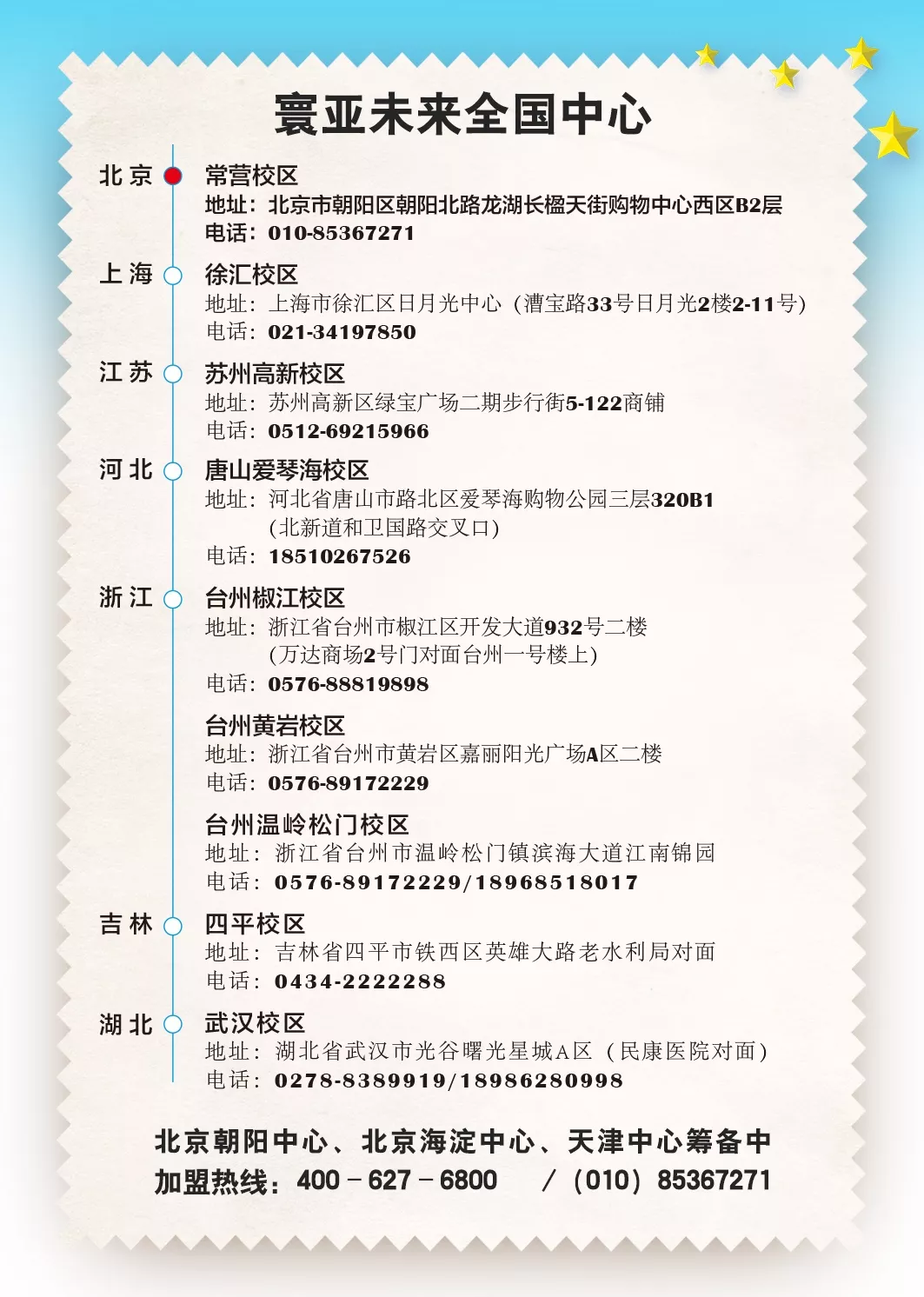 寰亚未来全国中心

北京

常营校区
地址：北京市朝阳区朝阳北路龙湖长楹天街购物中心西区B2层
电话：010-85367271

上海

徐汇校区
地址：上海市徐汇区日月光中心（漕宝路33号日月光2楼2-11号）
电话：021-34197850

江苏

苏州高新校区
地址：苏州高新区绿宝广场二期步行街5-122商铺
电话：0512-69215966

河北

唐山爱琴海校区
地址：河北省唐山市路北区爱琴海购物公园三层320B1（北新道和卫国路交叉口）
电话：18510267526

浙江

台州椒江校区
地址：浙江省台州市椒江区开发大道932号二楼（万达商场2号门对面台州一号楼上）
电话：0576-88819898

台州黄岩校区
地址：浙江省台州市黄岩区嘉丽阳光广场A区二楼
电话：0576-89172229

台州温岭松门校区
地址：浙江省台州市温岭松门镇滨海大道江南锦园
电话：0576-89172229/18968518017

吉林

四平校区
地址：吉林省四平市铁西区英雄大路老水利局对面
电话：0434-2222288

湖北

武汉校区
地址：湖北省武汉市光谷曙光星城A区（民康医院对面）
电话：0278-8389919/18986280998

北京朝阳中心、北京海淀中心、天津中心筹备中
加盟热线：400－627－6800 /（010）85367271